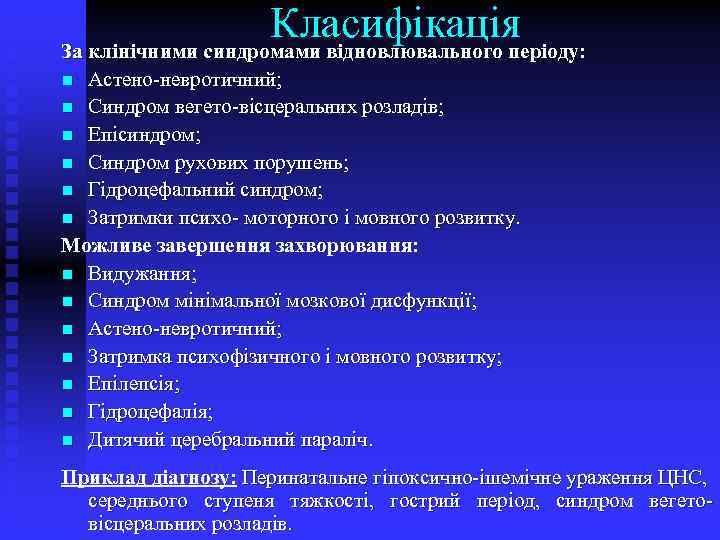 Класифікація

За клінічними синдромами відновлювального періоду:

- Астено-невротичний;
- Синдром вегето-вісцеральних розладів;
- Епісиндром;
- Синдром рухових порушень;
- Гідроцефальний синдром;
- Затримки психо- моторного і мовного розвитку.

Можливе завершення захворювання:

- Видужання;
- Синдром мінімальної мозкової дисфункції;
- Астено-невротичний;
- Затримка психофізичного і мовного розвитку;
- Епілепсія;
- Гідроцефалія;
- Дитячий церебральний параліч.

Приклад діагнозу: Перинатальне гіпоксично-ішемічне ураження ЦНС, середнього ступеня тяжкості, гострий період, синдром вегето-вісцеральних розладів.